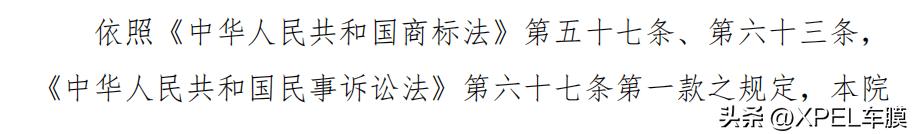 依照《中华人民共和国商标法》第五十七条、第六十三条，《中华人民共和国民事诉讼法》第六十七条第一款之规定，本院

头条 @XPEL车膜